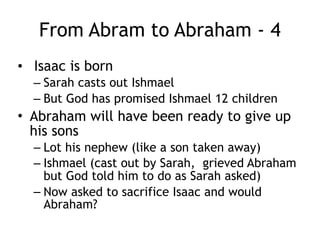 From Abram to Abraham - 4

• Isaac is born
– Sarah casts out Ishmael
– But God has promised Ishmael 12 children

• Abraham will have been ready to give up his sons
– Lot his nephew (like a son taken away)
– Ishmael (cast out by Sarah, grieved Abraham but God told him to do as Sarah asked)
– Now asked to sacrifice Isaac and would Abraham?